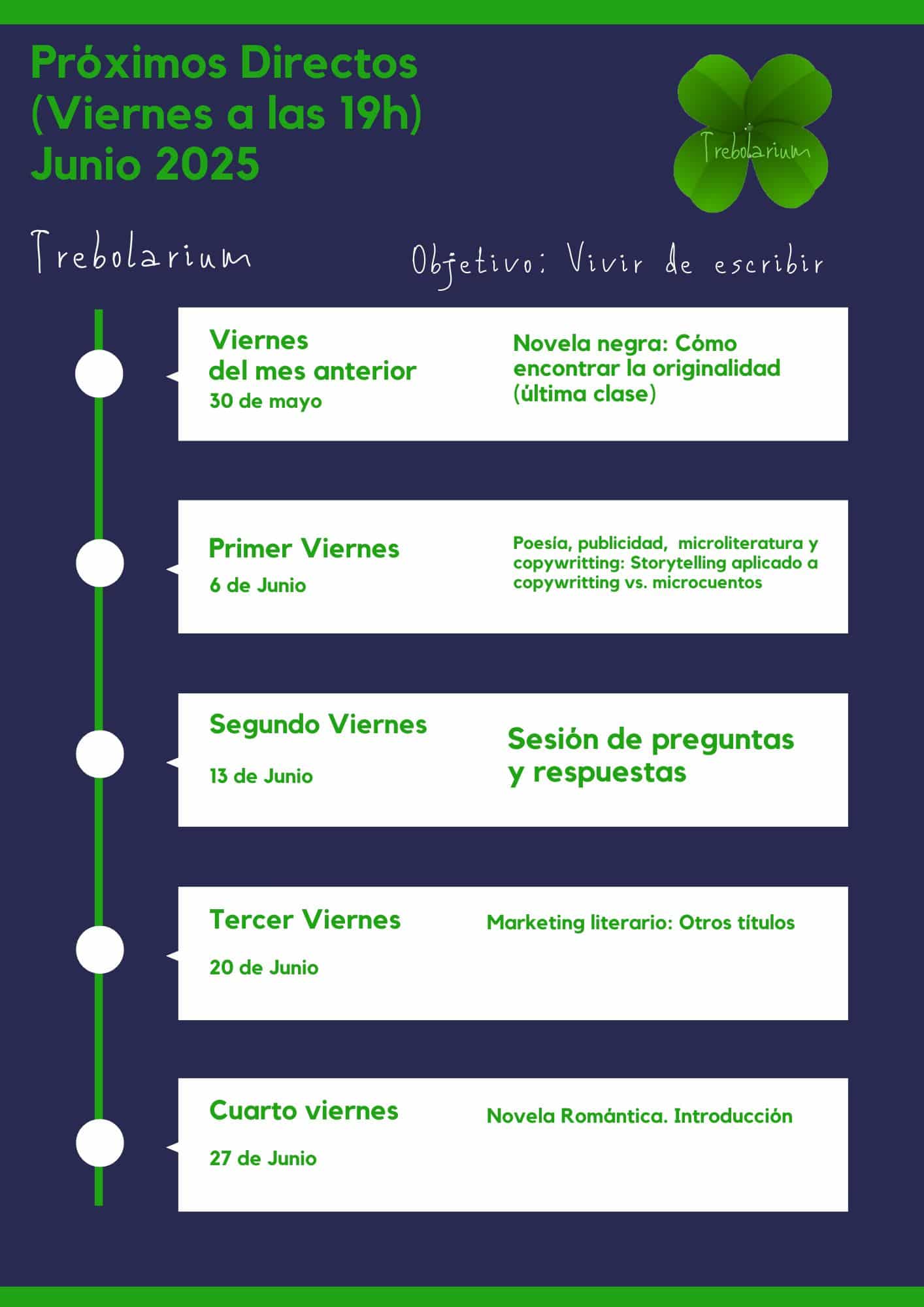 Próximos Directos
(Viernes a las 19h)
Junio 2025

Trebolarium

Trebolarium

Objetivo: Vivir de escribir

Viernes
del mes anterior
30 de mayo

Novela negra: Cómo encontrar la originalidad (última clase)

Primer Viernes
6 de Junio

Poesía, publicidad, microliteratura y copywritting: Storytelling aplicado a copywritting vs. microcuentos

Segundo Viernes
13 de Junio

Sesión de preguntas y respuestas

Tercer Viernes
20 de Junio

Marketing literario: Otros títulos

Cuarto viernes
27 de Junio

Novela Romántica. Introducción